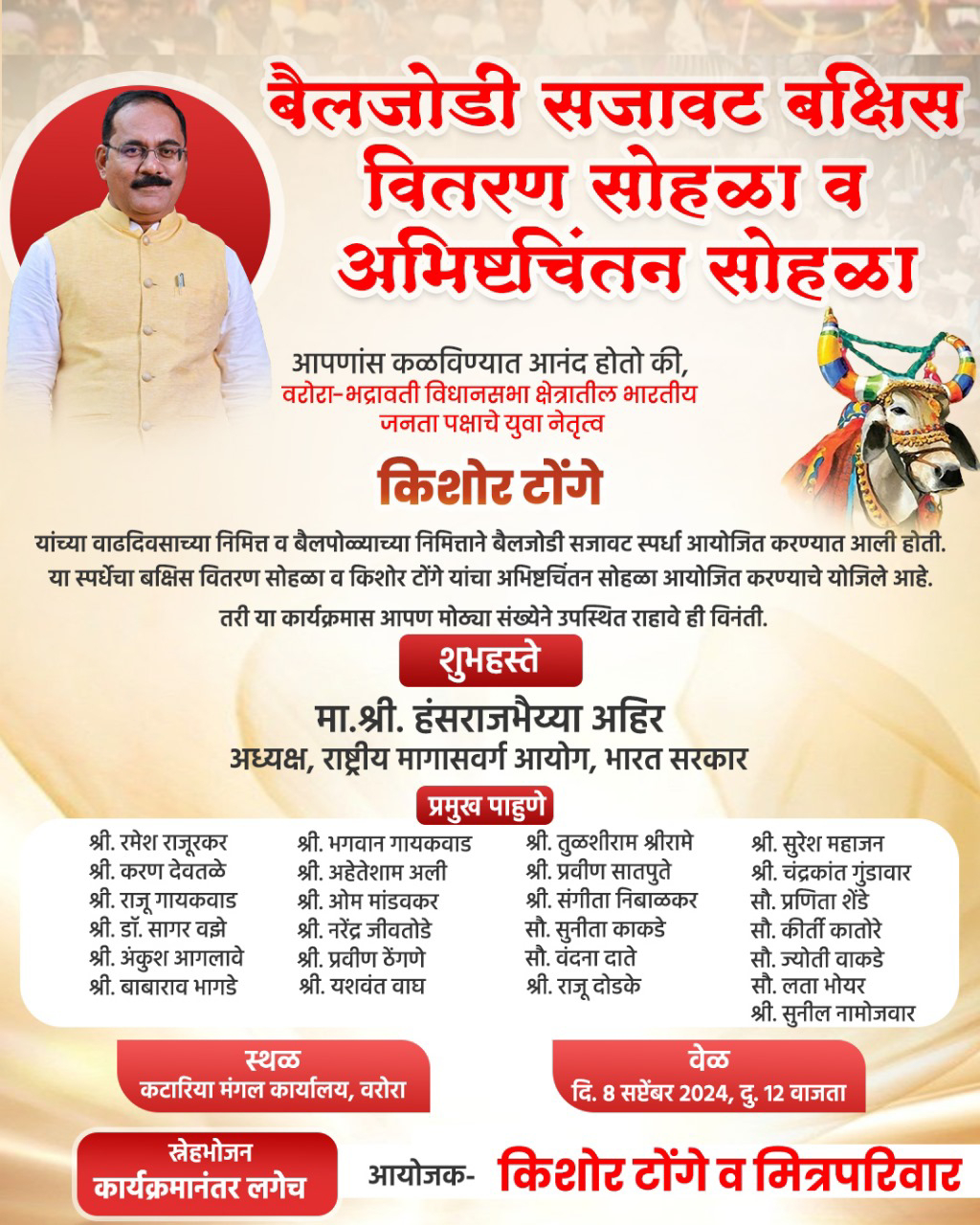 बैलजोडी सजावट बक्षिस वितरण सोहळा व अभिष्टचिंतन सोहळा

आपणांस कळविण्यात आनंद होतो की,
वरोरा-भद्रावती विधानसभा क्षेत्रातील भारतीय जनता पक्षाचे युवा नेतृत्व

किशोर टोंगे

यांच्या वाढदिवसाच्या निमित्त व बैलपोळ्याच्या निमित्ताने बैलजोडी सजावट स्पर्धा आयोजित करण्यात आली होती. या स्पर्धेचा बक्षिस वितरण सोहळा व किशोर टोंगे यांचा अभिष्टचिंतन सोहळा आयोजित करण्याचे योजिले आहे. तरी या कार्यक्रमास आपण मोठ्या संख्येने उपस्थित राहावे ही विनंती.

शुभहस्ते

मा.श्री. हंसराजभैय्या अहिर
अध्यक्ष, राष्ट्रीय मागासवर्ग आयोग, भारत सरकार

प्रमुख पाहुणे

श्री. रमेश राजूरकर
श्री. करण देवतळे
श्री. राजू गायकवाड
श्री. डॉ. सागर वझे
श्री. अंकुश आगलावे
श्री. बाबाराव भागडे

श्री. भगवान गायकवाड
श्री. अहेतेशाम अली
श्री. ओम मांडवकर
श्री. नरेंद्र जीवतोडे
श्री. प्रवीण ठेंगणे
श्री. यशवंत वाघ

श्री. तुळशीराम श्रीरामे
श्री. प्रवीण सातपुते
श्री. संगीता निबाळकर
सौ. सुनीता काकडे
सौ. वंदना दाते
श्री. राजू दोडके

श्री. सुरेश महाजन
श्री. चंद्रकांत गुंडावार
सौ. प्रणिता शेंडे
सौ. कीर्ती कातोरे
सौ. ज्योती वाकडे
सौ. लता भोयर
श्री. सुनील नामोजवार

स्थळ
कटारिया मंगल कार्यालय, वरोरा

वेळ
दि. 8 सप्टेंबर 2024, दु. 12 वाजता

स्नेहभोजन
कार्यक्रमानंतर लगेच

आयोजक- किशोर टोंगे व मित्रपरिवार